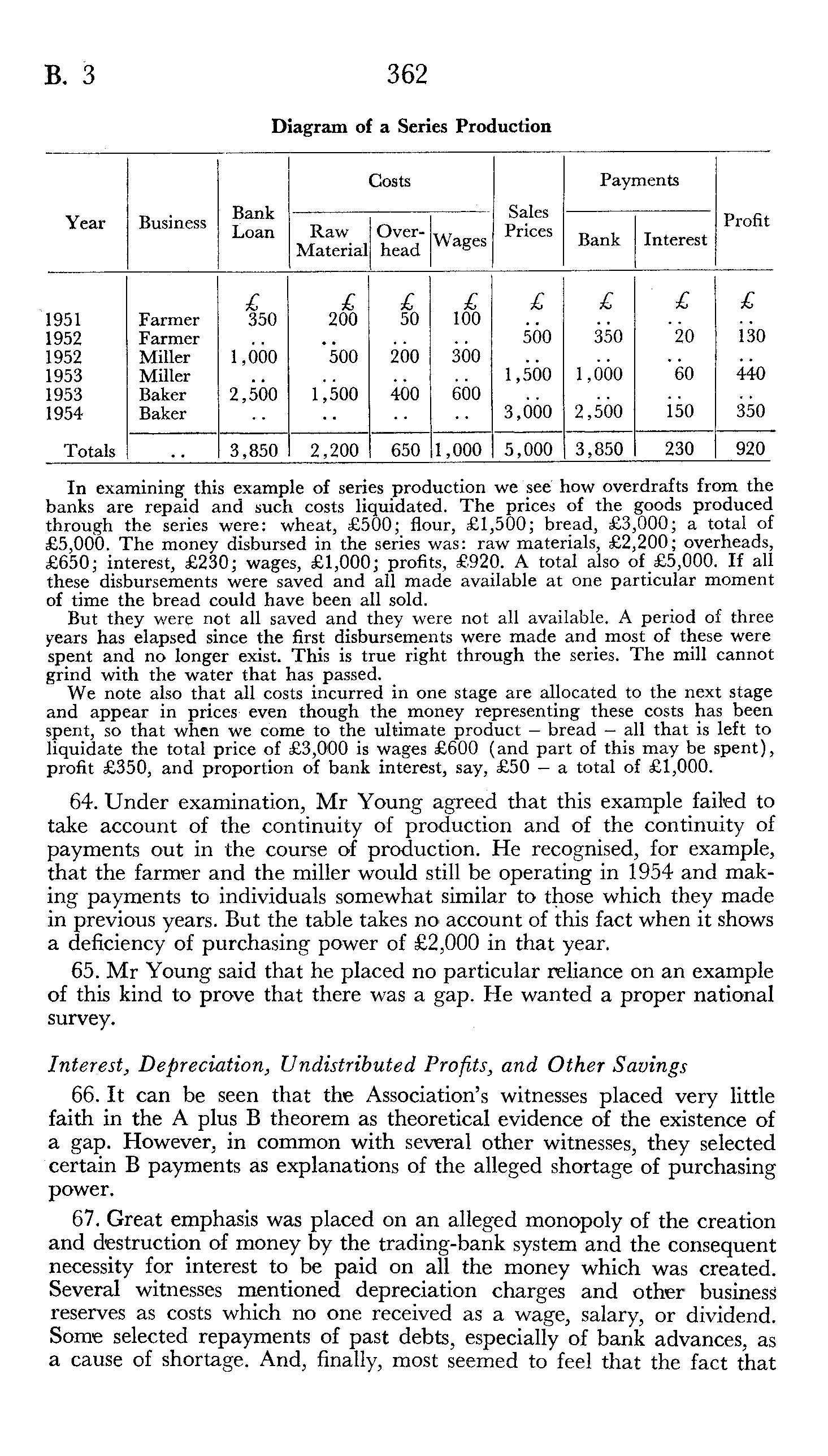 B. 3 362

Diagram of a Series Production

| Year | Business | Bank Loan | Costs: Raw Material | Costs: Over-head | Costs: Wages | Sales Prices | Payments: Bank | Payments: Interest | Profit |
|---|---|---|---|---|---|---|---|---|---|
| | | £ | £ | £ | £ | £ | £ | £ | £ |
| 1951 | Farmer | 350 | 200 | 50 | 100 | .. | .. | .. | .. |
| 1952 | Farmer | .. | .. | .. | .. | 500 | 350 | 20 | 130 |
| 1952 | Miller | 1,000 | 500 | 200 | 300 | .. | .. | .. | .. |
| 1953 | Miller | .. | .. | .. | .. | 1,500 | 1,000 | 60 | 440 |
| 1953 | Baker | 2,500 | 1,500 | 400 | 600 | .. | .. | .. | .. |
| 1954 | Baker | .. | .. | .. | .. | 3,000 | 2,500 | 150 | 350 |
| Totals | .. | 3,850 | 2,200 | 650 | 1,000 | 5,000 | 3,850 | 230 | 920 |

In examining this example of series production we see how overdrafts from the banks are repaid and such costs liquidated. The prices of the goods produced through the series were: wheat, £500; flour, £1,500; bread, £3,000; a total of £5,000. The money disbursed in the series was: raw materials, £2,200; overheads, £650; interest, £230; wages, £1,000; profits, £920. A total also of £5,000. If all these disbursements were saved and all made available at one particular moment of time the bread could have been all sold.

But they were not all saved and they were not all available. A period of three years has elapsed since the first disbursements were made and most of these were spent and no longer exist. This is true right through the series. The mill cannot grind with the water that has passed.

We note also that all costs incurred in one stage are allocated to the next stage and appear in prices even though the money representing these costs has been spent, so that when we come to the ultimate product – bread – all that is left to liquidate the total price of £3,000 is wages £600 (and part of this may be spent), profit £350, and proportion of bank interest, say, £50 – a total of £1,000.

64. Under examination, Mr Young agreed that this example failed to take account of the continuity of production and of the continuity of payments out in the course of production. He recognised, for example, that the farmer and the miller would still be operating in 1954 and making payments to individuals somewhat similar to those which they made in previous years. But the table takes no account of this fact when it shows a deficiency of purchasing power of £2,000 in that year.

65. Mr Young said that he placed no particular reliance on an example of this kind to prove that there was a gap. He wanted a proper national survey.

Interest, Depreciation, Undistributed Profits, and Other Savings

66. It can be seen that the Association's witnesses placed very little faith in the A plus B theorem as theoretical evidence of the existence of a gap. However, in common with several other witnesses, they selected certain B payments as explanations of the alleged shortage of purchasing power.

67. Great emphasis was placed on an alleged monopoly of the creation and destruction of money by the trading-bank system and the consequent necessity for interest to be paid on all the money which was created. Several witnesses mentioned depreciation charges and other business reserves as costs which no one received as a wage, salary, or dividend. Some selected repayments of past debts, especially of bank advances, as a cause of shortage. And, finally, most seemed to feel that the fact that